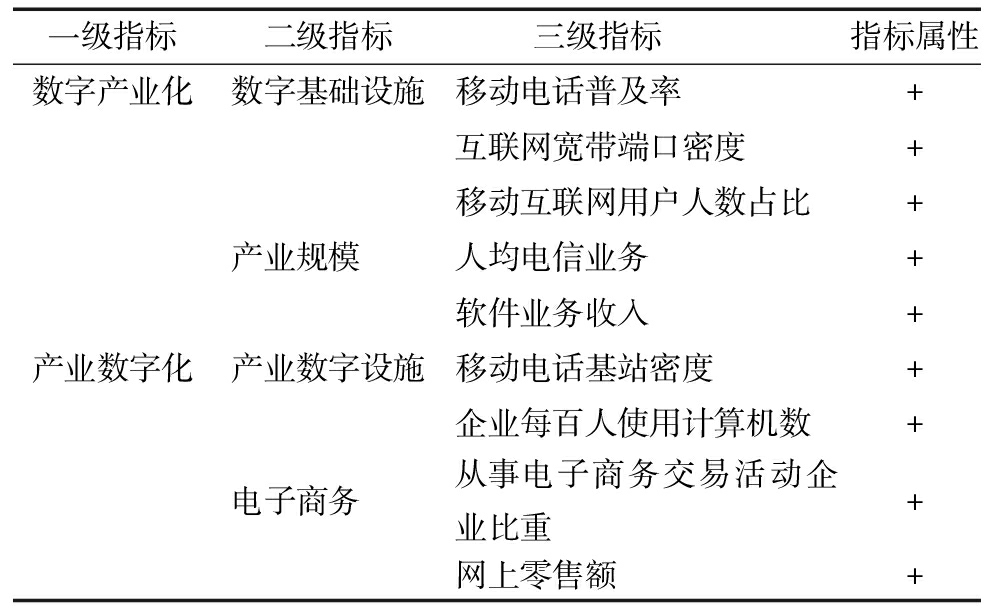 | 一级指标 | 二级指标 | 三级指标 | 指标属性 |
|---|---|---|---|
| 数字产业化 | 数字基础设施 | 移动电话普及率 | + |
| | | 互联网宽带端口密度 | + |
| | | 移动互联网用户人数占比 | + |
| | 产业规模 | 人均电信业务 | + |
| | | 软件业务收入 | + |
| 产业数字化 | 产业数字设施 | 移动电话基站密度 | + |
| | | 企业每百人使用计算机数 | + |
| | 电子商务 | 从事电子商务交易活动企业比重 | + |
| | | 网上零售额 | + |